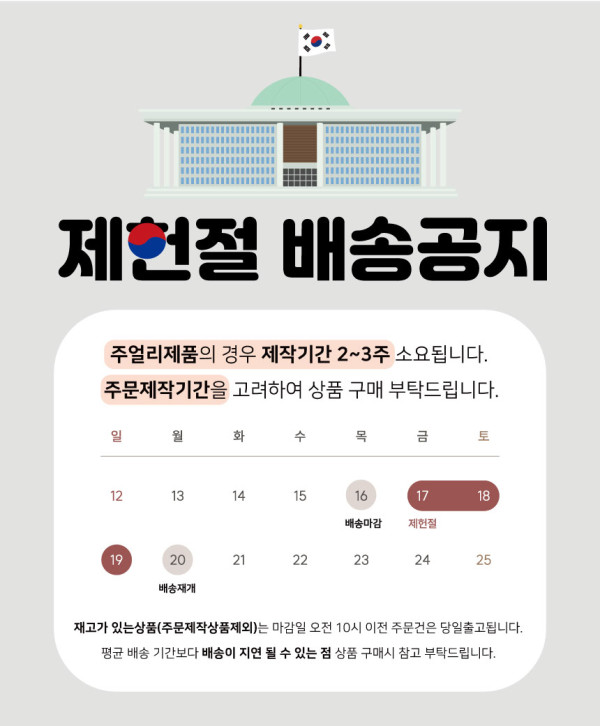 제헌절 배송공지

주얼리제품의 경우 제작기간 2~3주 소요됩니다.
주문제작기간을 고려하여 상품 구매 부탁드립니다.

| 일 | 월 | 화 | 수 | 목 | 금 | 토 |
|---|---|---|---|---|---|---|
| 12 | 13 | 14 | 15 | 16 배송마감 | 17 제헌절 | 18 |
| 19 | 20 배송재개 | 21 | 22 | 23 | 24 | 25 |

재고가 있는상품(주문제작상품제외)는 마감일 오전 10시 이전 주문건은 당일출고됩니다.
평균 배송 기간보다 배송이 지연 될 수 있는 점 상품 구매시 참고 부탁드립니다.